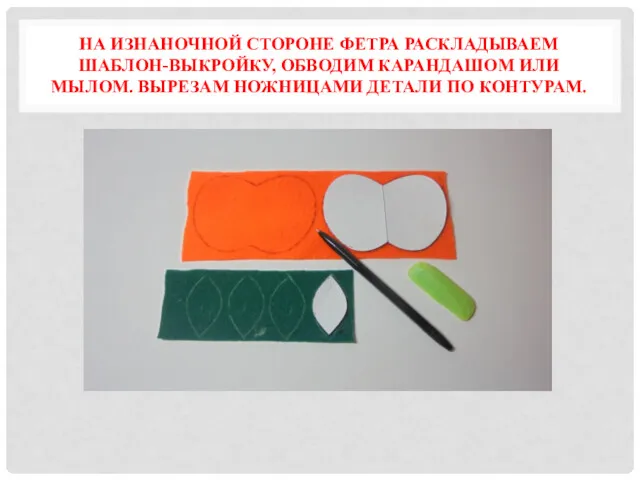 НА ИЗНАНОЧНОЙ СТОРОНЕ ФЕТРА РАСКЛАДЫВАЕМ ШАБЛОН-ВЫКРОЙКУ, ОБВОДИМ КАРАНДАШОМ ИЛИ МЫЛОМ. ВЫРЕЗАМ НОЖНИЦАМИ ДЕТАЛИ ПО КОНТУРАМ.